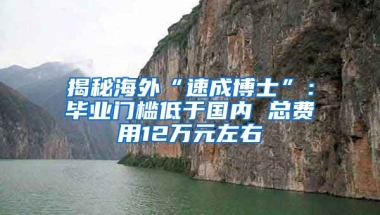 揭秘海外“速成博士”：毕业门槛低于国内 总费用12万元左右